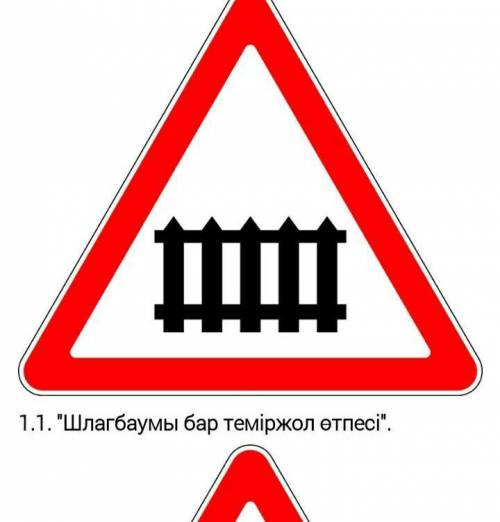 1.1. "Шлагбаумы бар теміржол өтпесі".